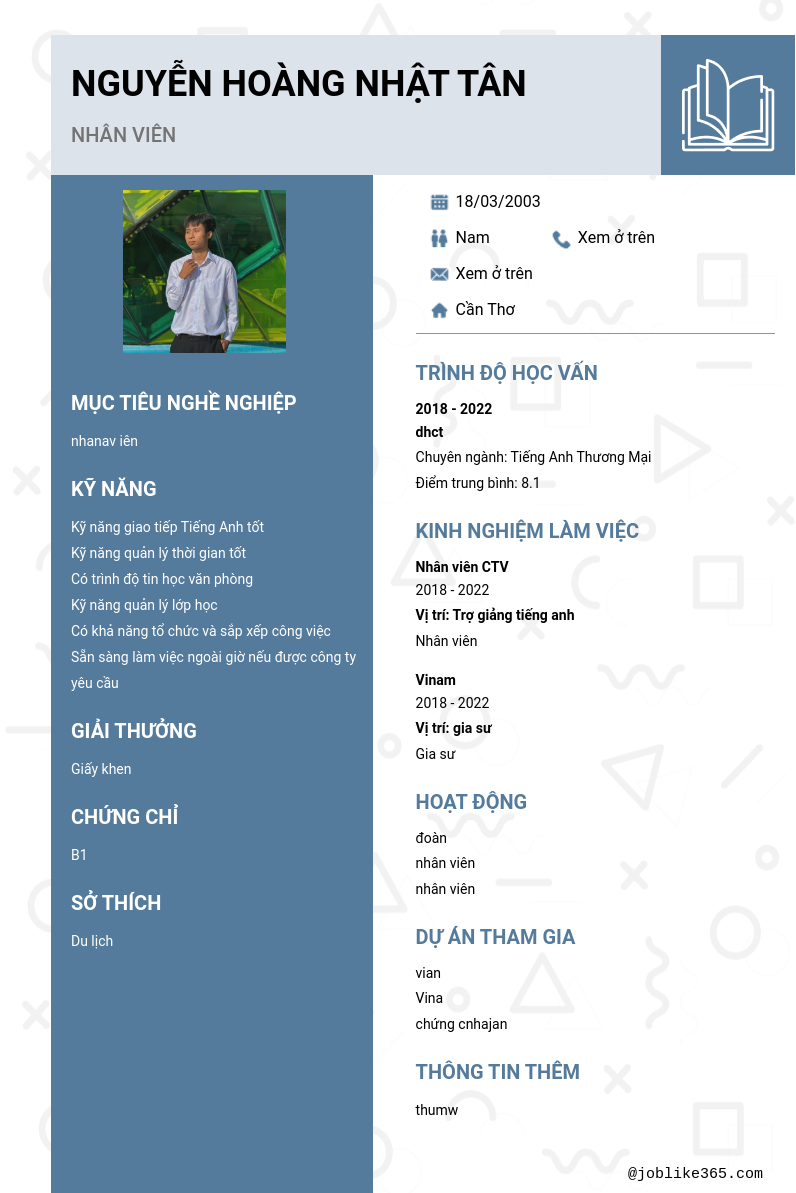 NGUYỄN HOÀNG NHẬT TÂN

NHÂN VIÊN

MỤC TIÊU NGHỀ NGHIỆP

nhanav iên

KỸ NĂNG

Kỹ năng giao tiếp Tiếng Anh tốt
Kỹ năng quản lý thời gian tốt
Có trình độ tin học văn phòng
Kỹ năng quản lý lớp học
Có khả năng tổ chức và sắp xếp công việc
Sẵn sàng làm việc ngoài giờ nếu được công ty yêu cầu

GIẢI THƯỞNG

Giấy khen

CHỨNG CHỈ

B1

SỞ THÍCH

Du lịch

18/03/2003

Nam

Xem ở trên

Xem ở trên

Cần Thơ

TRÌNH ĐỘ HỌC VẤN

2018 - 2022
dhct
Chuyên ngành: Tiếng Anh Thương Mại
Điểm trung bình: 8.1

KINH NGHIỆM LÀM VIỆC

Nhân viên CTV
2018 - 2022
Vị trí: Trợ giảng tiếng anh
Nhân viên

Vinam
2018 - 2022
Vị trí: gia sư
Gia sư

HOẠT ĐỘNG

đoàn
nhân viên
nhân viên

DỰ ÁN THAM GIA

vian
Vina
chứng cnhajan

THÔNG TIN THÊM

thumw

@joblike365.com